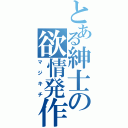 とある紳士の欲情発作
マジキチ